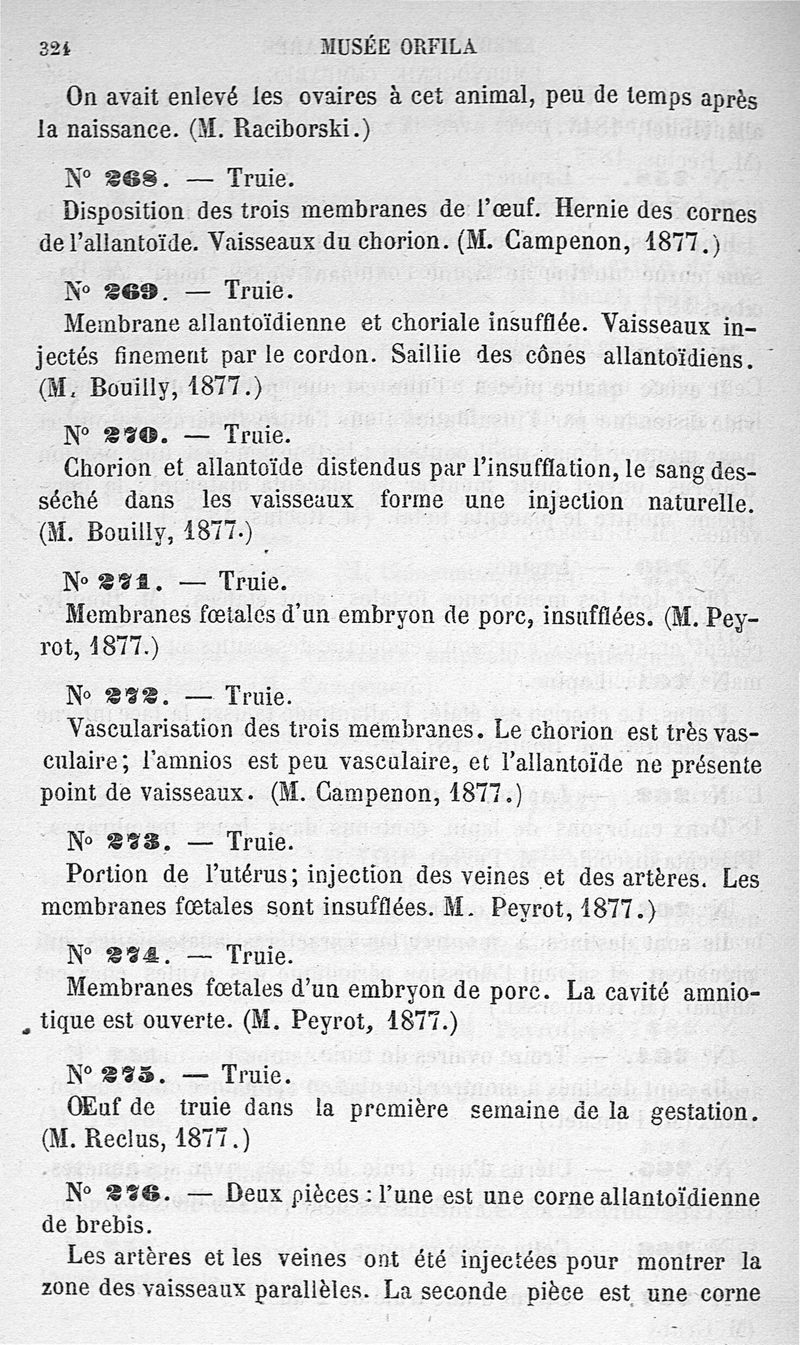 324 MUSÉE ORFILA

On avait enlevé les ovaires à cet animal, peu de temps après la naissance. (M. Raciborski.)

N° 268. — Truie.

Disposition des trois membranes de l'œuf. Hernie des cornes de l'allantoïde. Vaisseaux du chorion. (M. Campenon, 1877.)

N° 269. — Truie.

Membrane allantoïdienne et choriale insufflée. Vaisseaux injectés finement par le cordon. Saillie des cônes allantoïdiens. (M. Bouilly, 1877.)

N° 270. — Truie.

Chorion et allantoïde distendus par l'insufflation, le sang desséché dans les vaisseaux forme une injection naturelle. (M. Bouilly, 1877.)

N° 271. — Truie.

Membranes fœtales d'un embryon de porc, insufflées. (M. Peyrot, 1877.)

N° 272. — Truie.

Vascularisation des trois membranes. Le chorion est très vasculaire; l'amnios est peu vasculaire, et l'allantoïde ne présente point de vaisseaux. (M. Campenon, 1877.)

N° 273. — Truie.

Portion de l'utérus; injection des veines et des artères. Les membranes fœtales sont insufflées. M. Peyrot, 1877.)

N° 274. — Truie.

Membranes fœtales d'un embryon de porc. La cavité amniotique est ouverte. (M. Peyrot, 1877.)

N° 275. — Truie.

Œuf de truie dans la première semaine de la gestation. (M. Reclus, 1877.)

N° 276. — Deux pièces : l'une est une corne allantoïdienne de brebis.

Les artères et les veines ont été injectées pour montrer la zone des vaisseaux parallèles. La seconde pièce est une corne